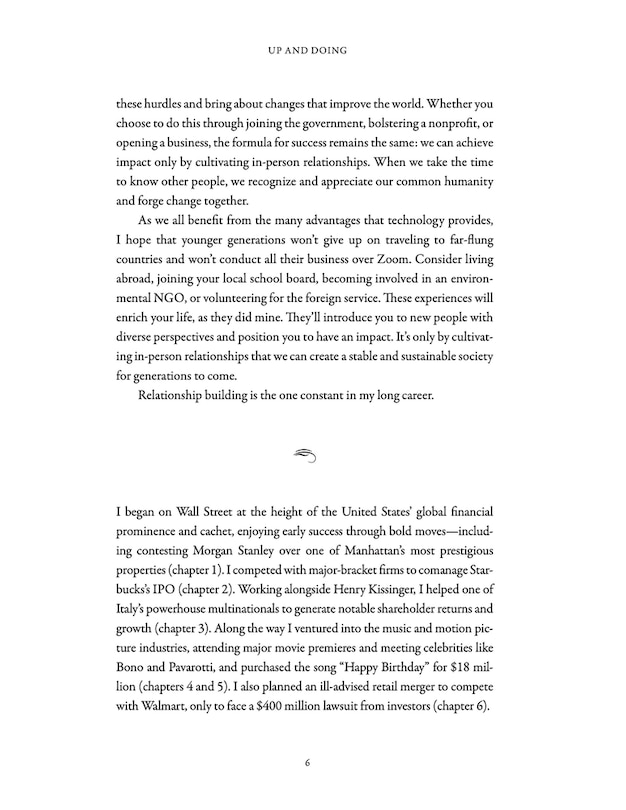 UP AND DOING

these hurdles and bring about changes that improve the world. Whether you choose to do this through joining the government, bolstering a nonprofit, or opening a business, the formula for success remains the same: we can achieve impact only by cultivating in-person relationships. When we take the time to know other people, we recognize and appreciate our common humanity and forge change together.

As we all benefit from the many advantages that technology provides, I hope that younger generations won't give up on traveling to far-flung countries and won't conduct all their business over Zoom. Consider living abroad, joining your local school board, becoming involved in an environmental NGO, or volunteering for the foreign service. These experiences will enrich your life, as they did mine. They'll introduce you to new people with diverse perspectives and position you to have an impact. It's only by cultivating in-person relationships that we can create a stable and sustainable society for generations to come.

Relationship building is the one constant in my long career.

I began on Wall Street at the height of the United States' global financial prominence and cachet, enjoying early success through bold moves—including contesting Morgan Stanley over one of Manhattan's most prestigious properties (chapter 1). I competed with major-bracket firms to comanage Starbucks's IPO (chapter 2). Working alongside Henry Kissinger, I helped one of Italy's powerhouse multinationals to generate notable shareholder returns and growth (chapter 3). Along the way I ventured into the music and motion picture industries, attending major movie premieres and meeting celebrities like Bono and Pavarotti, and purchased the song "Happy Birthday" for $18 million (chapters 4 and 5). I also planned an ill-advised retail merger to compete with Walmart, only to face a $400 million lawsuit from investors (chapter 6).

6